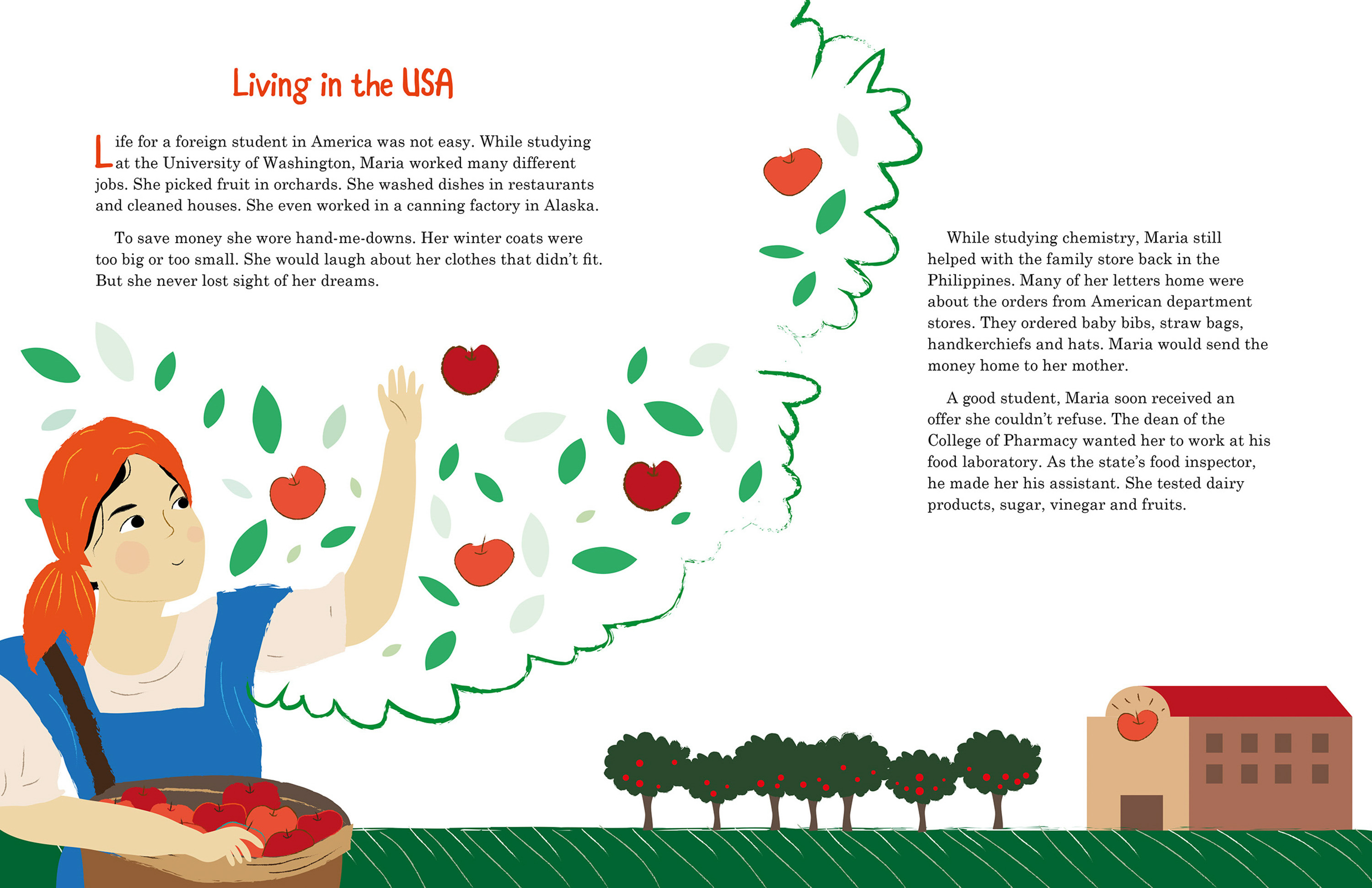 Living in the USA

Life for a foreign student in America was not easy. While studying at the University of Washington, Maria worked many different jobs. She picked fruit in orchards. She washed dishes in restaurants and cleaned houses. She even worked in a canning factory in Alaska.

To save money she wore hand-me-downs. Her winter coats were too big or too small. She would laugh about her clothes that didn't fit. But she never lost sight of her dreams.

While studying chemistry, Maria still helped with the family store back in the Philippines. Many of her letters home were about the orders from American department stores. They ordered baby bibs, straw bags, handkerchiefs and hats. Maria would send the money home to her mother.

A good student, Maria soon received an offer she couldn't refuse. The dean of the College of Pharmacy wanted her to work at his food laboratory. As the state's food inspector, he made her his assistant. She tested dairy products, sugar, vinegar and fruits.